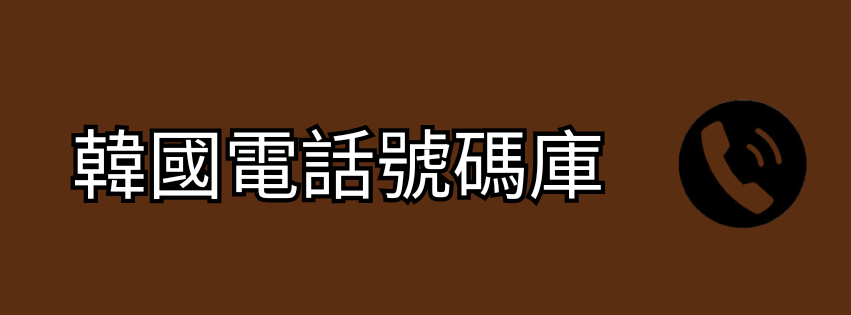 韓國電話號碼庫